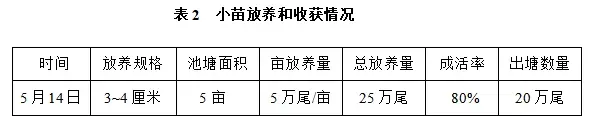 表 2　小苗放养和收获情况

| 时间 | 放养规格 | 池塘面积 | 亩放养量 | 总放养量 | 成活率 | 出塘数量 |
|---|---|---|---|---|---|---|
| 5 月 14 日 | 3~4 厘米 | 5 亩 | 5 万尾/亩 | 25 万尾 | 80% | 20 万尾 |